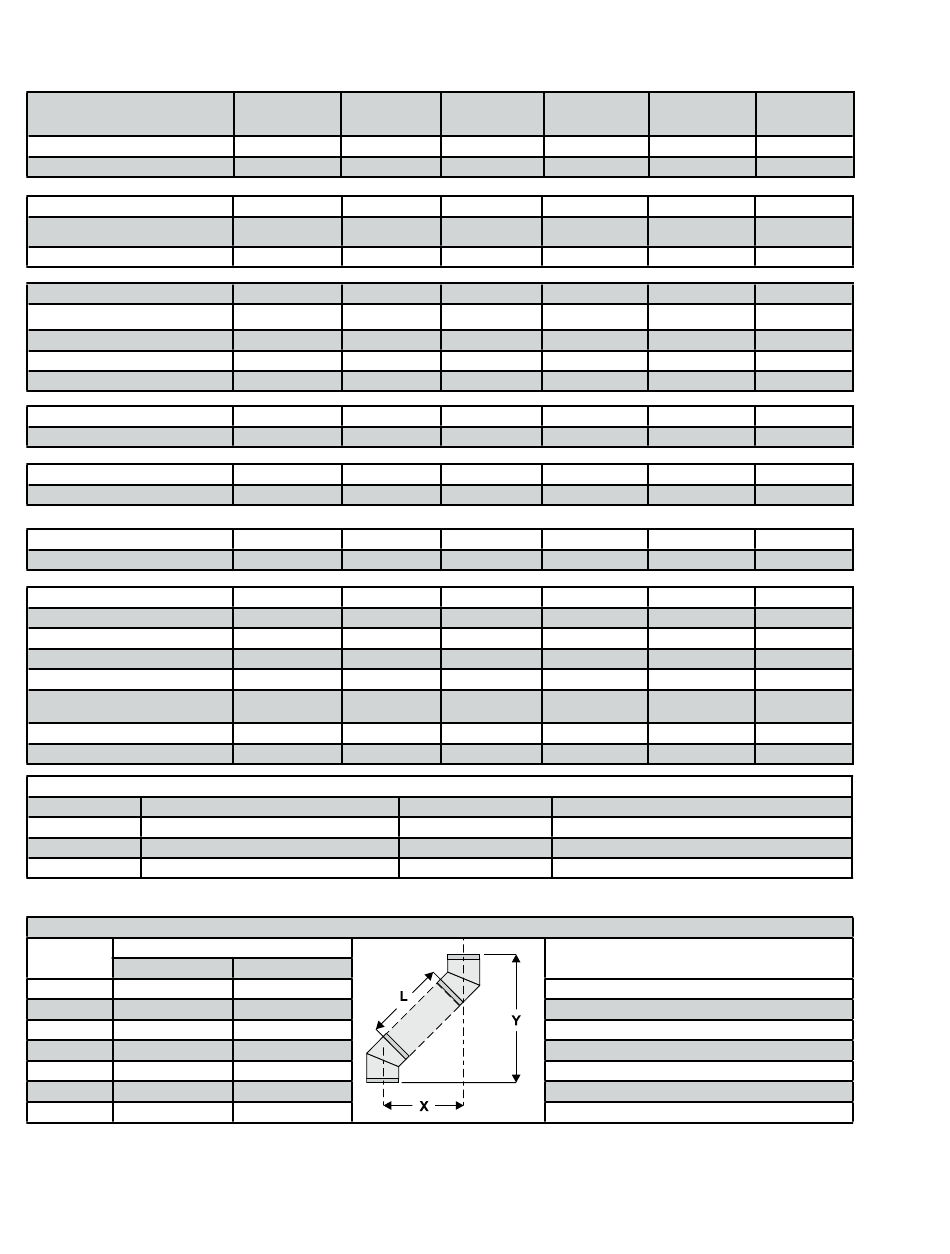 L

Y

X